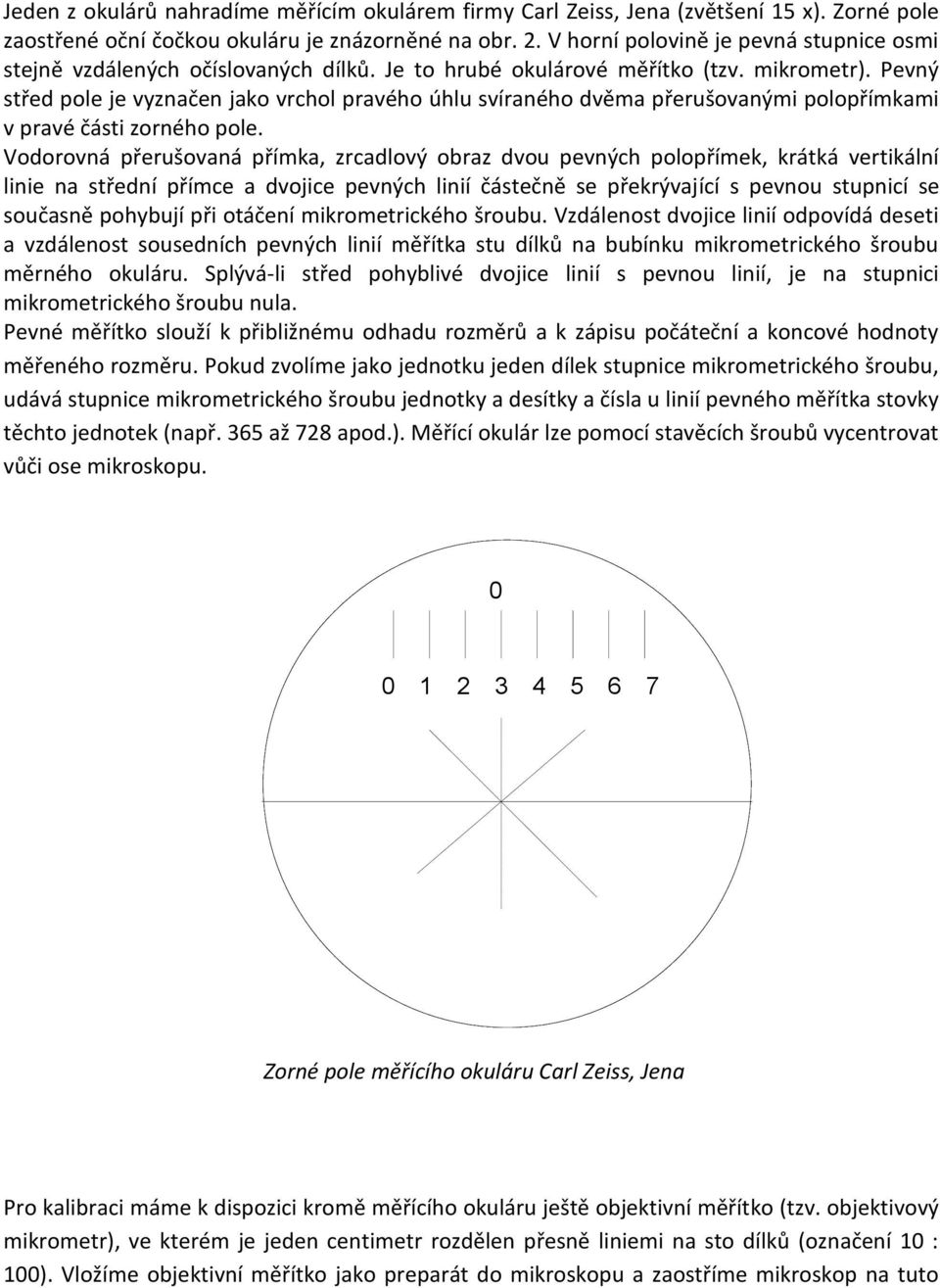 Jeden z okulárů nahradíme měřícím okulárem firmy Carl Zeiss, Jena (zvětšení 15 x). Zorné pole zaostřené oční čočkou okuláru je znázorněné na obr. 2. V horní polovině je pevná stupnice osmi stejně vzdálených očíslovaných dílků. Je to hrubé okulárové měřítko (tzv. mikrometr). Pevný střed pole je vyznačen jako vrchol pravého úhlu svíraného dvěma přerušovanými polopřímkami v pravé části zorného pole.

Vodorovná přerušovaná přímka, zrcadlový obraz dvou pevných polopřímek, krátká vertikální linie na střední přímce a dvojice pevných linií částečně se překrývající s pevnou stupnicí se současně pohybují při otáčení mikrometrického šroubu. Vzdálenost dvojice linií odpovídá deseti a vzdálenost sousedních pevných linií měřítka stu dílků na bubínku mikrometrického šroubu měrného okuláru. Splývá-li střed pohyblivé dvojice linií s pevnou linií, je na stupnici mikrometrického šroubu nula.

Pevné měřítko slouží k přibližnému odhadu rozměrů a k zápisu počáteční a koncové hodnoty měřeného rozměru. Pokud zvolíme jako jednotku jeden dílek stupnice mikrometrického šroubu, udává stupnice mikrometrického šroubu jednotky a desítky a čísla u linií pevného měřítka stovky těchto jednotek (např. 365 až 728 apod.). Měřící okulár lze pomocí stavěcích šroubů vycentrovat vůči ose mikroskopu.

0

0 1 2 3 4 5 6 7

Zorné pole měřícího okuláru Carl Zeiss, Jena

Pro kalibraci máme k dispozici kromě měřícího okuláru ještě objektivní měřítko (tzv. objektivový mikrometr), ve kterém je jeden centimetr rozdělen přesně liniemi na sto dílků (označení 10 : 100). Vložíme objektivní měřítko jako preparát do mikroskopu a zaostříme mikroskop na tuto